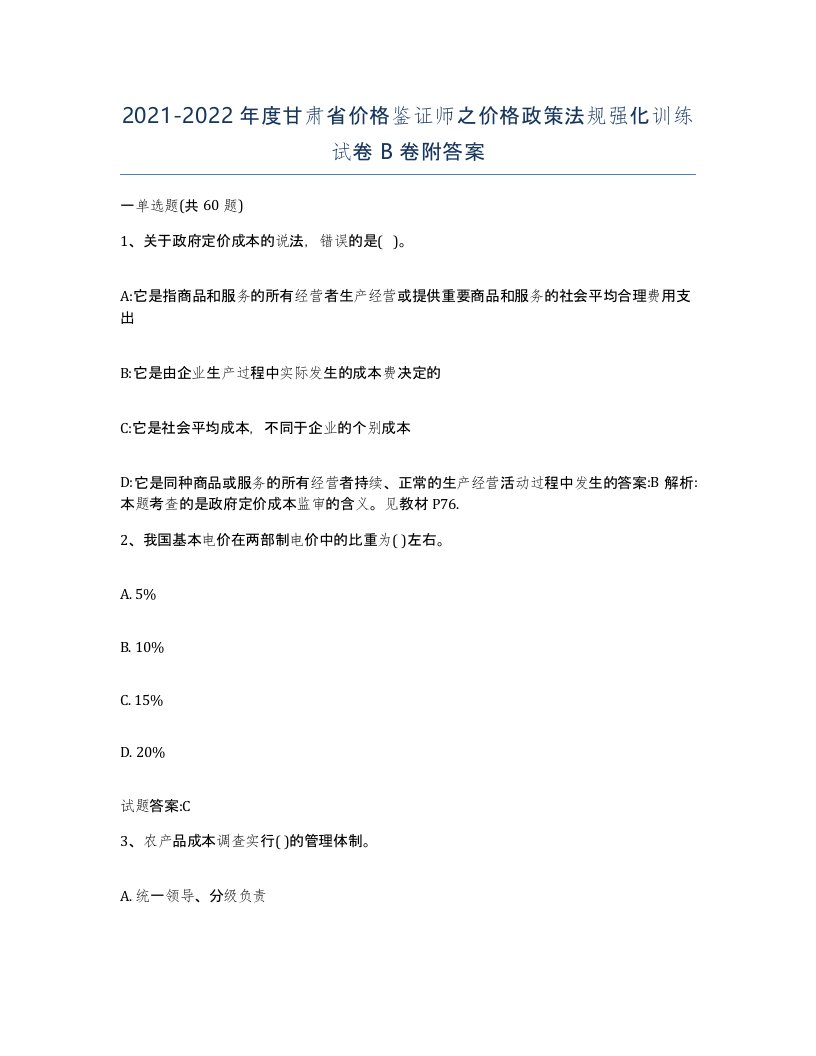 2021-2022年度甘肃省价格鉴证师之价格政策法规强化训练试卷B卷附答案

一单选题(共60题)

1、关于政府定价成本的说法，错误的是( )。

A:它是指商品和服务的所有经营者生产经营或提供重要商品和服务的社会平均合理费用支出

B:它是由企业生产过程中实际发生的成本费决定的

C:它是社会平均成本，不同于企业的个别成本

D:它是同种商品或服务的所有经营者持续、正常的生产经营活动过程中发生的答案:B 解析:本题考查的是政府定价成本监审的含义。见教材P76.

2、我国基本电价在两部制电价中的比重为( )左右。

A. 5%

B. 10%

C. 15%

D. 20%

试题答案:C

3、农产品成本调查实行( )的管理体制。

A. 统一领导、分级负责